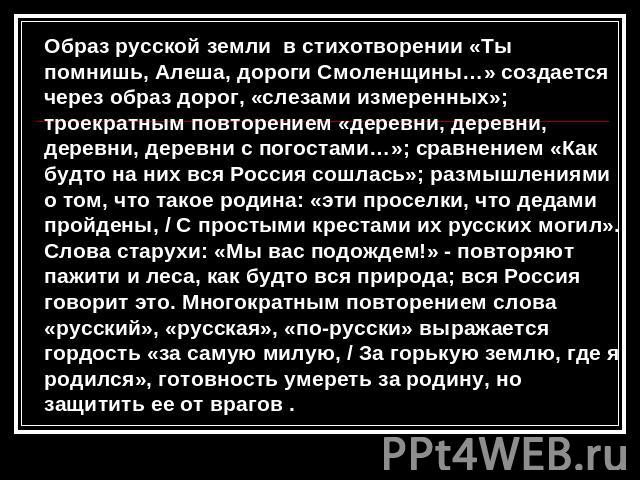 Образ русской земли  в стихотворении «Ты помнишь, Алеша, дороги Смоленщины…» создается через образ дорог, «слезами измеренных»; троекратным повторением «деревни, деревни, деревни, деревни с погостами…»; сравнением «Как будто на них вся Россия сошлась»; размышлениями о том, что такое родина: «эти проселки, что дедами пройдены, / С простыми крестами их русских могил». Слова старухи: «Мы вас подождем!» - повторяют пажити и леса, как будто вся природа; вся Россия говорит это. Многократным повторением слова «русский», «русская», «по-русски» выражается гордость «за самую милую, / За горькую землю, где я родился», готовность умереть за родину, но защитить ее от врагов .

PPt4WEB.ru